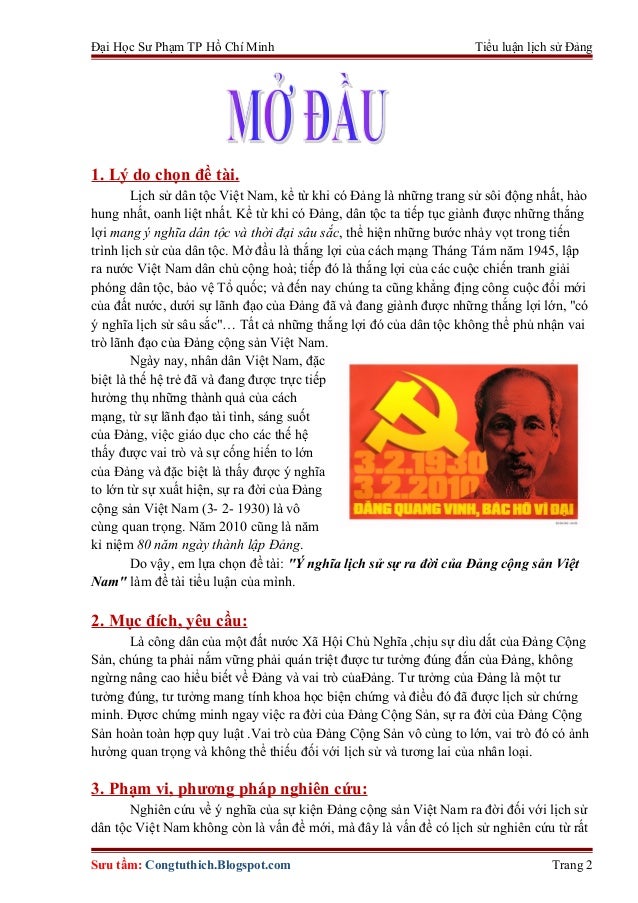 Đại Học Sư Phạm TP Hồ Chí Minh

Tiểu luận lịch sử Đảng

MỞ ĐẦU

1. Lý do chọn đề tài.

Lịch sử dân tộc Việt Nam, kể từ khi có Đảng là những trang sử sôi động nhất, hào hung nhất, oanh liệt nhất. Kể từ khi có Đảng, dân tộc ta tiếp tục giành được những thắng lợi mang ý nghĩa dân tộc và thời đại sâu sắc, thể hiện những bước nhảy vọt trong tiến trình lịch sử của dân tộc. Mở đầu là thắng lợi của cách mạng Tháng Tám năm 1945, lập ra nước Việt Nam dân chủ cộng hoà; tiếp đó là thắng lợi của các cuộc chiến tranh giải phóng dân tộc, bảo vệ Tổ quốc; và đến nay chúng ta cũng khẳng định công cuộc đổi mới của đất nước, dưới sự lãnh đạo của Đảng đã và đang giành được những thắng lợi lớn, "có ý nghĩa lịch sử sâu sắc"… Tất cả những thắng lợi đó của dân tộc không thể phủ nhận vai trò lãnh đạo của Đảng cộng sản Việt Nam.

Ngày nay, nhân dân Việt Nam, đặc biệt là thế hệ trẻ đã và đang được trực tiếp hưởng thụ những thành quả của cách mạng, từ sự lãnh đạo tài tình, sáng suốt của Đảng, việc giáo dục cho các thế hệ thấy được vai trò và sự cống hiến to lớn của Đảng và đặc biệt là thấy được ý nghĩa to lớn từ sự xuất hiện, sự ra đời của Đảng cộng sản Việt Nam (3- 2- 1930) là vô cùng quan trọng. Năm 2010 cũng là năm kỉ niệm 80 năm ngày thành lập Đảng.

3.2.1930
3.2.2010
ĐẢNG QUANG VINH, BÁC HỒ VĨ ĐẠI

Do vậy, em lựa chọn đề tài: "Ý nghĩa lịch sử sự ra đời của Đảng cộng sản Việt Nam" làm đề tài tiểu luận của mình.

2. Mục đích, yêu cầu:

Là công dân của một đất nước Xã Hội Chủ Nghĩa ,chịu sự dìu dắt của Đảng Cộng Sản, chúng ta phải nắm vững phải quán triệt được tư tưởng đúng đắn của Đảng, không ngừng nâng cao hiểu biết về Đảng và vai trò củaĐảng. Tư tưởng của Đảng là một tư tưởng đúng, tư tưởng mang tính khoa học biện chứng và điều đó đã được lịch sử chứng minh. Được chứng minh ngay việc ra đời của Đảng Cộng Sản, sự ra đời của Đảng Cộng Sản hoàn toàn hợp quy luật .Vai trò của Đảng Cộng Sản vô cùng to lớn, vai trò đó có ảnh hưởng quan trọng và không thể thiếu đối với lịch sử và tương lai của nhân loại.

3. Phạm vi, phương pháp nghiên cứu:

Nghiên cứu về ý nghĩa của sự kiện Đảng cộng sản Việt Nam ra đời đối với lịch sử dân tộc Việt Nam không còn là vấn đề mới, mà đây là vấn đề có lịch sử nghiên cứu từ rất

Sưu tầm: Congtuthich.Blogspot.com

Trang 2